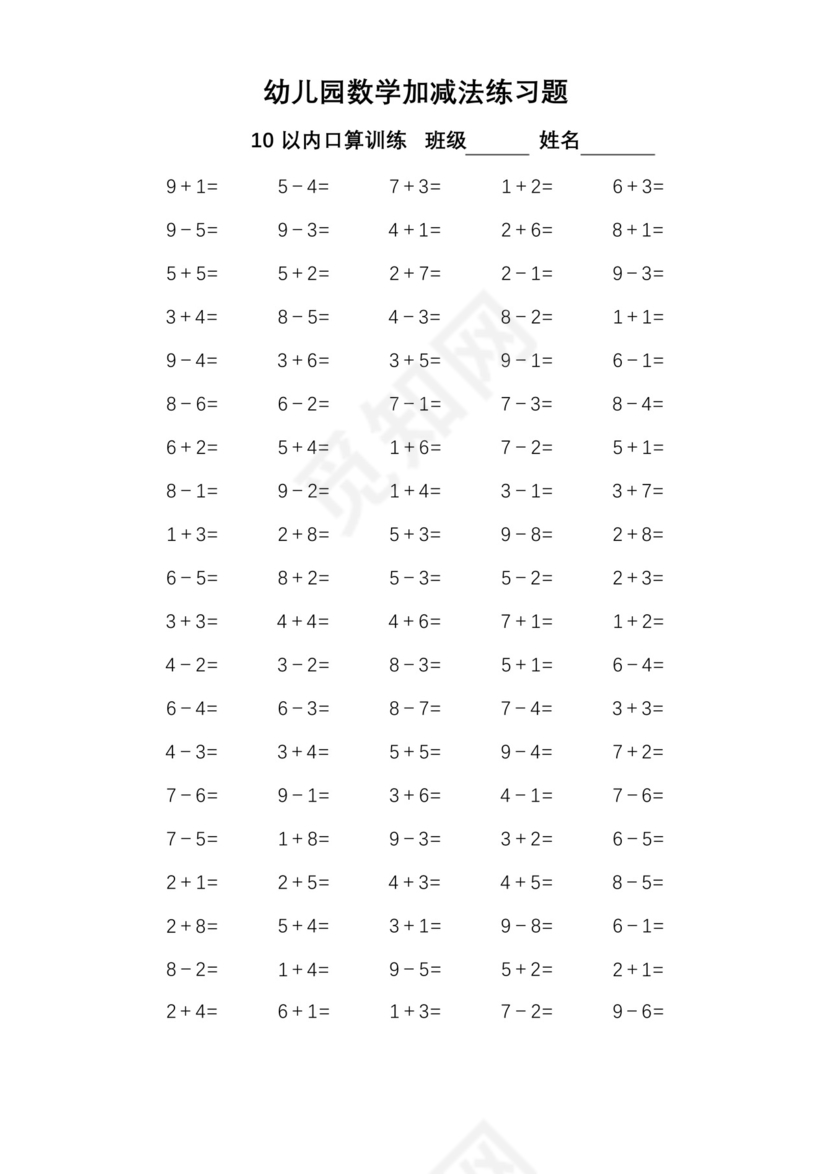 幼儿园数学加减法练习题

10 以内口算训练 班级______ 姓名_______

| | | | | |
|---|---|---|---|---|
| $9+1=$ | $5-4=$ | $7+3=$ | $1+2=$ | $6+3=$ |
| $9-5=$ | $9-3=$ | $4+1=$ | $2+6=$ | $8+1=$ |
| $5+5=$ | $5+2=$ | $2+7=$ | $2-1=$ | $9-3=$ |
| $3+4=$ | $8-5=$ | $4-3=$ | $8-2=$ | $1+1=$ |
| $9-4=$ | $3+6=$ | $3+5=$ | $9-1=$ | $6-1=$ |
| $8-6=$ | $6-2=$ | $7-1=$ | $7-3=$ | $8-4=$ |
| $6+2=$ | $5+4=$ | $1+6=$ | $7-2=$ | $5+1=$ |
| $8-1=$ | $9-2=$ | $1+4=$ | $3-1=$ | $3+7=$ |
| $1+3=$ | $2+8=$ | $5+3=$ | $9-8=$ | $2+8=$ |
| $6-5=$ | $8+2=$ | $5-3=$ | $5-2=$ | $2+3=$ |
| $3+3=$ | $4+4=$ | $4+6=$ | $7+1=$ | $1+2=$ |
| $4-2=$ | $3-2=$ | $8-3=$ | $5+1=$ | $6-4=$ |
| $6-4=$ | $6-3=$ | $8-7=$ | $7-4=$ | $3+3=$ |
| $4-3=$ | $3+4=$ | $5+5=$ | $9-4=$ | $7+2=$ |
| $7-6=$ | $9-1=$ | $3+6=$ | $4-1=$ | $7-6=$ |
| $7-5=$ | $1+8=$ | $9-3=$ | $3+2=$ | $6-5=$ |
| $2+1=$ | $2+5=$ | $4+3=$ | $4+5=$ | $8-5=$ |
| $2+8=$ | $5+4=$ | $3+1=$ | $9-8=$ | $6-1=$ |
| $8-2=$ | $1+4=$ | $9-5=$ | $5+2=$ | $2+1=$ |
| $2+4=$ | $6+1=$ | $1+3=$ | $7-2=$ | $9-6=$ |

觅知网